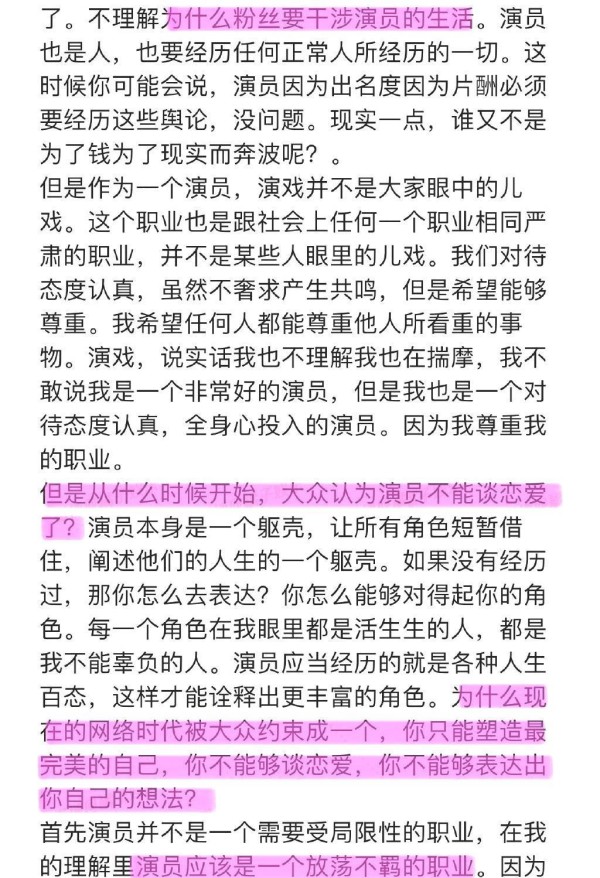 了。不理解为什么粉丝要干涉演员的生活。演员也是人，也要经历任何正常人所经历的一切。这时候你可能会说，演员因为出名度因为片酬必须要经历这些舆论，没问题。现实一点，谁又不是为了钱为了现实而奔波呢？。

但是作为一个演员，演戏并不是大家眼中的儿戏。这个职业也是跟社会上任何一个职业相同严肃的职业，并不是某些人眼里的儿戏。我们对待态度认真，虽然不奢求产生共鸣，但是希望能够尊重。我希望任何人都能尊重他人所看重的事物。演戏，说实话我也不理解我也在揣摩，我不敢说我是一个非常好的演员，但是我也是一个对待态度认真，全身心投入的演员。因为我尊重我的职业。

但是从什么时候开始，大众认为演员不能谈恋爱了？演员本身是一个躯壳，让所有角色短暂借住，阐述他们的人生的一个躯壳。如果没有经历过，那你怎么去表达？你怎么能够对得起你的角色。每一个角色在我眼里都是活生生的人，都是我不能辜负的人。演员应当经历的就是各种人生百态，这样才能诠释出更丰富的角色。为什么现在的网络时代被大众约束成一个，你只能塑造最完美的自己，你不能够谈恋爱，你不能够表达出你自己的想法？

首先演员并不是一个需要受局限性的职业，在我的理解里演员应该是一个放荡不羁的职业。因为